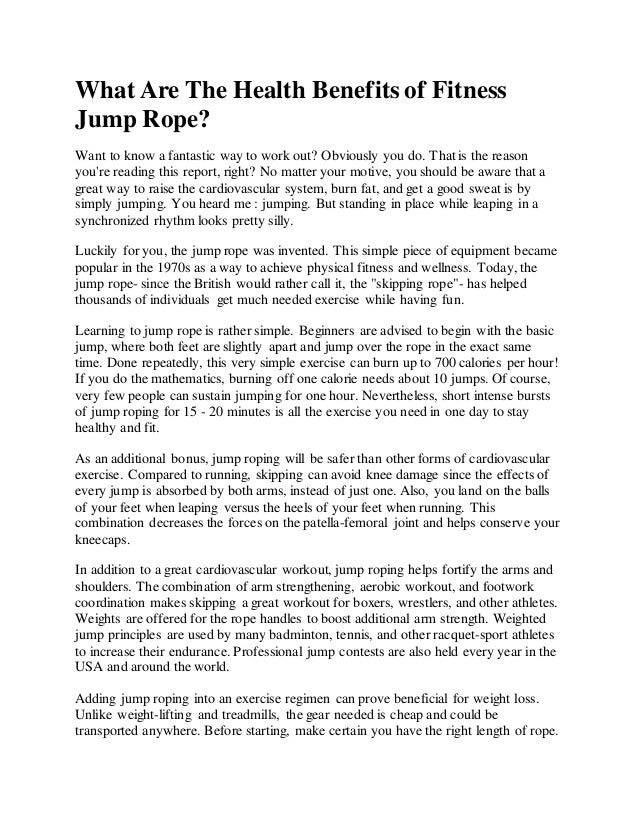 What Are The Health Benefits of Fitness Jump Rope?

Want to know a fantastic way to work out? Obviously you do. That is the reason you're reading this report, right? No matter your motive, you should be aware that a great way to raise the cardiovascular system, burn fat, and get a good sweat is by simply jumping. You heard me : jumping. But standing in place while leaping in a synchronized rhythm looks pretty silly.

Luckily for you, the jump rope was invented. This simple piece of equipment became popular in the 1970s as a way to achieve physical fitness and wellness. Today, the jump rope- since the British would rather call it, the "skipping rope"- has helped thousands of individuals get much needed exercise while having fun.

Learning to jump rope is rather simple. Beginners are advised to begin with the basic jump, where both feet are slightly apart and jump over the rope in the exact same time. Done repeatedly, this very simple exercise can burn up to 700 calories per hour! If you do the mathematics, burning off one calorie needs about 10 jumps. Of course, very few people can sustain jumping for one hour. Nevertheless, short intense bursts of jump roping for 15 - 20 minutes is all the exercise you need in one day to stay healthy and fit.

As an additional bonus, jump roping will be safer than other forms of cardiovascular exercise. Compared to running, skipping can avoid knee damage since the effects of every jump is absorbed by both arms, instead of just one. Also, you land on the balls of your feet when leaping versus the heels of your feet when running. This combination decreases the forces on the patella-femoral joint and helps conserve your kneecaps.

In addition to a great cardiovascular workout, jump roping helps fortify the arms and shoulders. The combination of arm strengthening, aerobic workout, and footwork coordination makes skipping a great workout for boxers, wrestlers, and other athletes. Weights are offered for the rope handles to boost additional arm strength. Weighted jump principles are used by many badminton, tennis, and other racquet-sport athletes to increase their endurance. Professional jump contests are also held every year in the USA and around the world.

Adding jump roping into an exercise regimen can prove beneficial for weight loss. Unlike weight-lifting and treadmills, the gear needed is cheap and could be transported anywhere. Before starting, make certain you have the right length of rope.